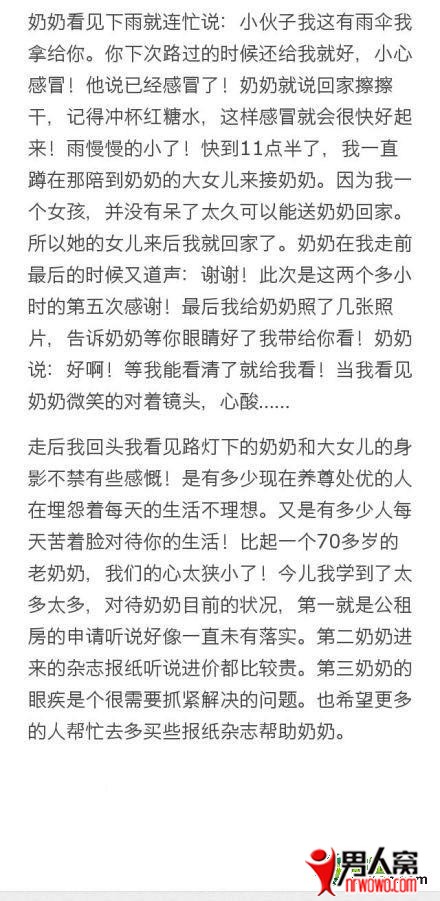 奶奶看见下雨就连忙说：小伙子我这有雨伞我拿给你。你下次路过的时候还给我就好，小心感冒！他说已经感冒了！奶奶就说回家擦擦干，记得冲杯红糖水，这样感冒就会很快好起来！雨慢慢的小了！快到11点半了，我一直蹲在那陪到奶奶的大女儿来接奶奶。因为我一个女孩，并没有呆了太久可以能送奶奶回家。所以她的女儿来后我就回家了。奶奶在我走前最后的时候又道声：谢谢！此次是这两个多小时的第五次感谢！最后我给奶奶照了几张照片，告诉奶奶等你眼睛好了我带给你看！奶奶说：好啊！等我能看清了就给我看！当我看见奶奶微笑的对着镜头，心酸......

走后我回头我看见路灯下的奶奶和大女儿的身影不禁有些感慨！是有多少现在养尊处优的人在埋怨着每天的生活不理想。又是有多少人每天苦着脸对待你的生活！比起一个70多岁的老奶奶，我们的心太狭小了！今儿我学到了太多太多，对待奶奶目前的状况，第一就是公租房的申请听说好像一直未有落实。第二奶奶进来的杂志报纸听说进价都比较贵。第三奶奶的眼疾是个很需要抓紧解决的问题。也希望更多的人帮忙去多买些报纸杂志帮助奶奶。

男人窝
nrwowo.com